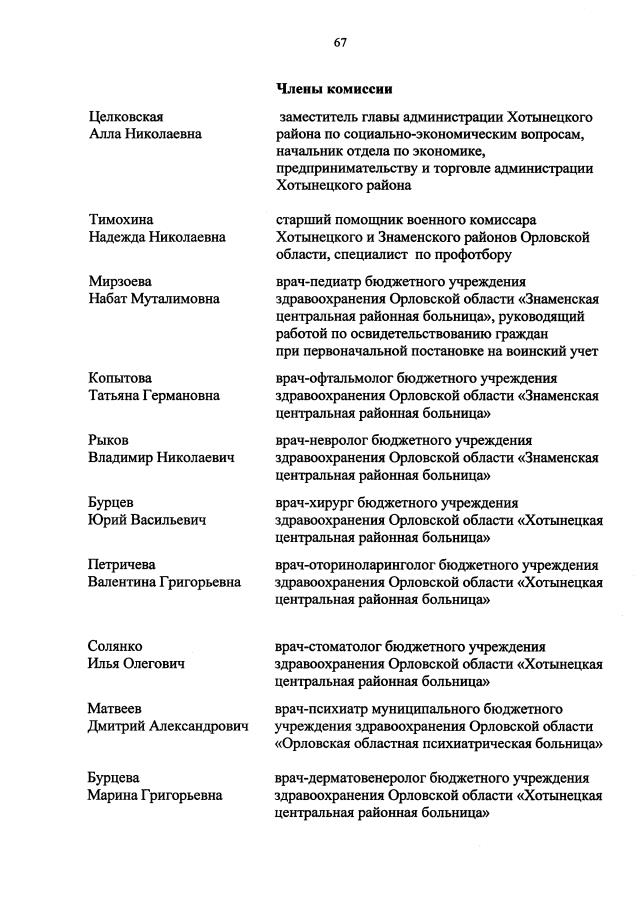 67

Члены комиссии

Целковская Алла Николаевна

заместитель главы администрации Хотынецкого района по социально-экономическим вопросам, начальник отдела по экономике, предпринимательству и торговле администрации Хотынецкого района

Тимохина Надежда Николаевна

старший помощник военного комиссара Хотынецкого и Знаменского районов Орловской области, специалист по профотбору

Мирзоева Набат Муталимовна

врач-педиатр бюджетного учреждения здравоохранения Орловской области «Знаменская центральная районная больница», руководящий работой по освидетельствованию граждан при первоначальной постановке на воинский учет

Копытова Татьяна Германовна

врач-офтальмолог бюджетного учреждения здравоохранения Орловской области «Знаменская центральная районная больница»

Рыков Владимир Николаевич

врач-невролог бюджетного учреждения здравоохранения Орловской области «Знаменская центральная районная больница»

Бурцев Юрий Васильевич

врач-хирург бюджетного учреждения здравоохранения Орловской области «Хотынецкая центральная районная больница»

Петричева Валентина Григорьевна

врач-оториноларинголог бюджетного учреждения здравоохранения Орловской области «Хотынецкая центральная районная больница»

Солянко Илья Олегович

врач-стоматолог бюджетного учреждения здравоохранения Орловской области «Хотынецкая центральная районная больница»

Матвеев Дмитрий Александрович

врач-психиатр муниципального бюджетного учреждения здравоохранения Орловской области «Орловская областная психиатрическая больница»

Бурцева Марина Григорьевна

врач-дерматовенеролог бюджетного учреждения здравоохранения Орловской области «Хотынецкая центральная районная больница»